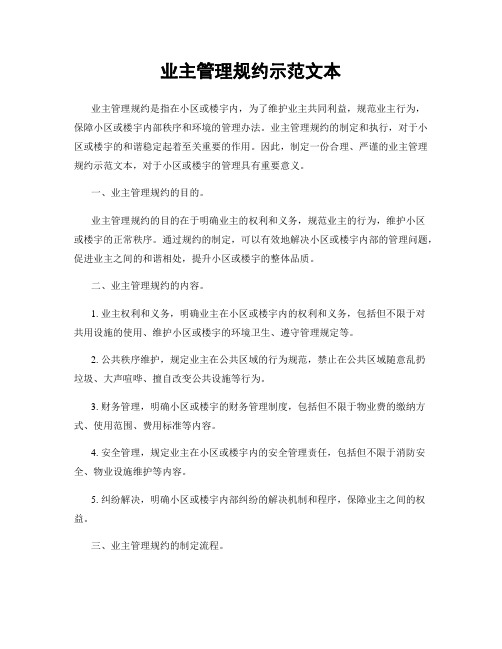 业主管理规约示范文本

业主管理规约是指在小区或楼宇内，为了维护业主共同利益，规范业主行为，保障小区或楼宇内部秩序和环境的管理办法。业主管理规约的制定和执行，对于小区或楼宇的和谐稳定起着至关重要的作用。因此，制定一份合理、严谨的业主管理规约示范文本，对于小区或楼宇的管理具有重要意义。

一、业主管理规约的目的。

业主管理规约的目的在于明确业主的权利和义务，规范业主的行为，维护小区或楼宇的正常秩序。通过规约的制定，可以有效地解决小区或楼宇内部的管理问题，促进业主之间的和谐相处，提升小区或楼宇的整体品质。

二、业主管理规约的内容。

1. 业主权利和义务，明确业主在小区或楼宇内的权利和义务，包括但不限于对共用设施的使用、维护小区或楼宇的环境卫生、遵守管理规定等。

2. 公共秩序维护，规定业主在公共区域的行为规范，禁止在公共区域随意乱扔垃圾、大声喧哗、擅自改变公共设施等行为。

3. 财务管理，明确小区或楼宇的财务管理制度，包括但不限于物业费的缴纳方式、使用范围、费用标准等内容。

4. 安全管理，规定业主在小区或楼宇内的安全管理责任，包括但不限于消防安全、物业设施维护等内容。

5. 纠纷解决，明确小区或楼宇内部纠纷的解决机制和程序，保障业主之间的权益。

三、业主管理规约的制定流程。